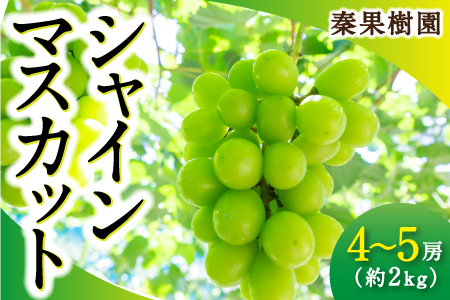 シャインマスカット

秦果樹園

4~5房
（約2kg）